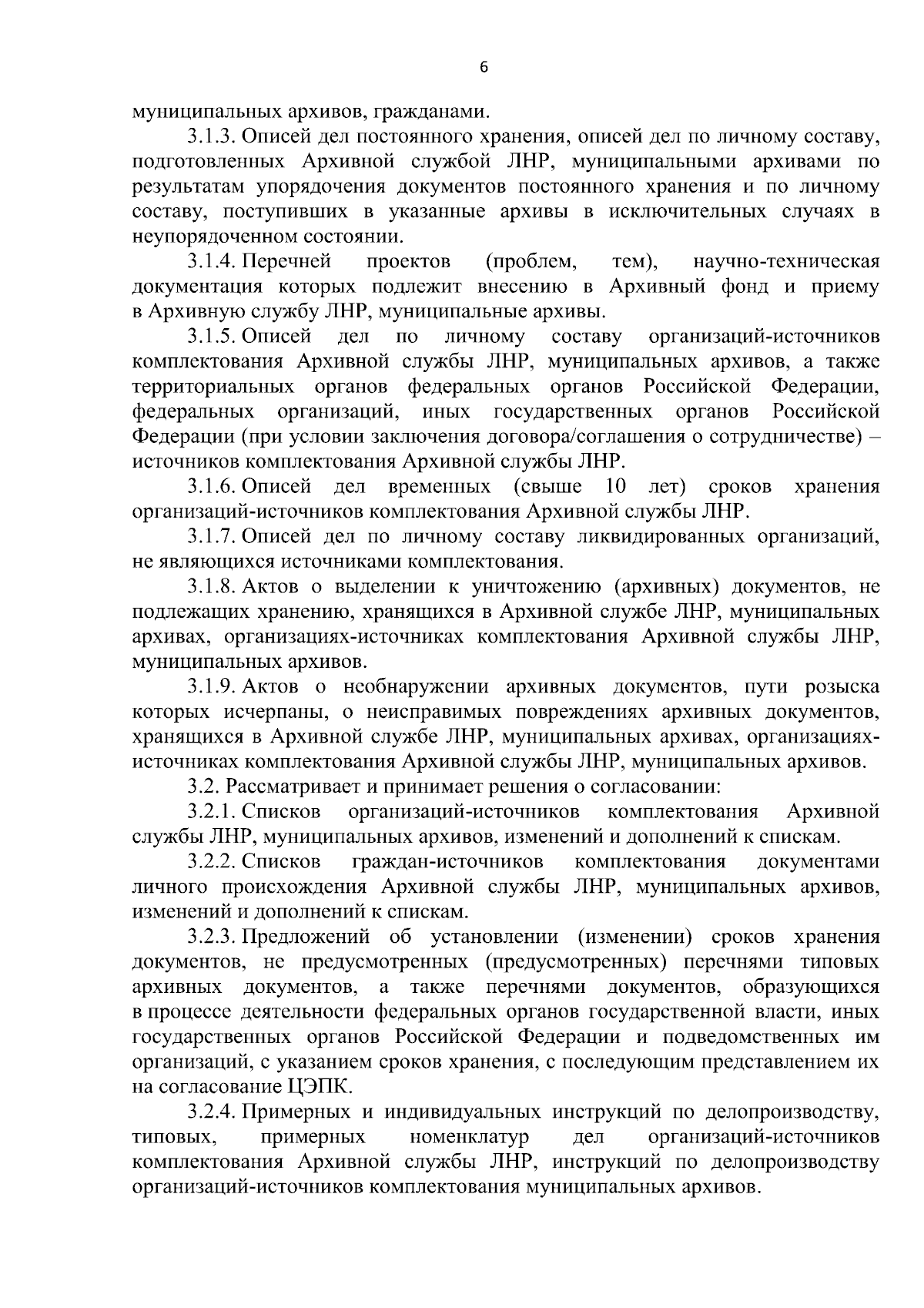 6

муниципальных архивов, гражданами.

3.1.3. Описей дел постоянного хранения, описей дел по личному составу, подготовленных Архивной службой ЛНР, муниципальными архивами по результатам упорядочения документов постоянного хранения и по личному составу, поступивших в указанные архивы в исключительных случаях в неупорядоченном состоянии.

3.1.4. Перечней проектов (проблем, тем), научно-техническая документация которых подлежит внесению в Архивный фонд и приему в Архивную службу ЛНР, муниципальные архивы.

3.1.5. Описей дел по личному составу организаций-источников комплектования Архивной службы ЛНР, муниципальных архивов, а также территориальных органов федеральных органов Российской Федерации, федеральных организаций, иных государственных органов Российской Федерации (при условии заключения договора/соглашения о сотрудничестве) – источников комплектования Архивной службы ЛНР.

3.1.6. Описей дел временных (свыше 10 лет) сроков хранения организаций-источников комплектования Архивной службы ЛНР.

3.1.7. Описей дел по личному составу ликвидированных организаций, не являющихся источниками комплектования.

3.1.8. Актов о выделении к уничтожению (архивных) документов, не подлежащих хранению, хранящихся в Архивной службе ЛНР, муниципальных архивах, организациях-источниках комплектования Архивной службы ЛНР, муниципальных архивов.

3.1.9. Актов о необнаружении архивных документов, пути розыска которых исчерпаны, о неисправимых повреждениях архивных документов, хранящихся в Архивной службе ЛНР, муниципальных архивах, организациях-источниках комплектования Архивной службы ЛНР, муниципальных архивов.

3.2. Рассматривает и принимает решения о согласовании:

3.2.1. Списков организаций-источников комплектования Архивной службы ЛНР, муниципальных архивов, изменений и дополнений к спискам.

3.2.2. Списков граждан-источников комплектования документами личного происхождения Архивной службы ЛНР, муниципальных архивов, изменений и дополнений к спискам.

3.2.3. Предложений об установлении (изменении) сроков хранения документов, не предусмотренных (предусмотренных) перечнями типовых архивных документов, а также перечнями документов, образующихся в процессе деятельности федеральных органов государственной власти, иных государственных органов Российской Федерации и подведомственных им организаций, с указанием сроков хранения, с последующим представлением их на согласование ЦЭПК.

3.2.4. Примерных и индивидуальных инструкций по делопроизводству, типовых, примерных номенклатур дел организаций-источников комплектования Архивной службы ЛНР, инструкций по делопроизводству организаций-источников комплектования муниципальных архивов.